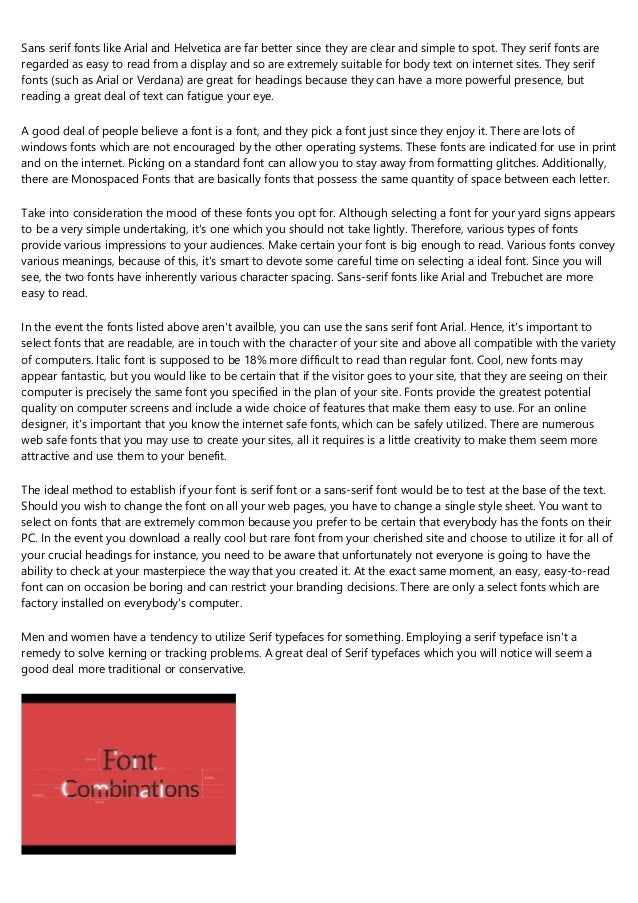 Sans serif fonts like Arial and Helvetica are far better since they are clear and simple to spot. They serif fonts are regarded as easy to read from a display and so are extremely suitable for body text on internet sites. They serif fonts (such as Arial or Verdana) are great for headings because they can have a more powerful presence, but reading a great deal of text can fatigue your eye.

A good deal of people believe a font is a font, and they pick a font just since they enjoy it. There are lots of windows fonts which are not encouraged by the other operating systems. These fonts are indicated for use in print and on the internet. Picking on a standard font can allow you to stay away from formatting glitches. Additionally, there are Monospaced Fonts that are basically fonts that possess the same quantity of space between each letter.

Take into consideration the mood of these fonts you opt for. Although selecting a font for your yard signs appears to be a very simple undertaking, it's one which you should not take lightly. Therefore, various types of fonts provide various impressions to your audiences. Make certain your font is big enough to read. Various fonts convey various meanings, because of this, it's smart to devote some careful time on selecting a ideal font. Since you will see, the two fonts have inherently various character spacing. Sans-serif fonts like Arial and Trebuchet are more easy to read.

In the event the fonts listed above aren't availble, you can use the sans serif font Arial. Hence, it's important to select fonts that are readable, are in touch with the character of your site and above all compatible with the variety of computers. Italic font is supposed to be 18% more difficult to read than regular font. Cool, new fonts may appear fantastic, but you would like to be certain that if the visitor goes to your site, that they are seeing on their computer is precisely the same font you specified in the plan of your site. Fonts provide the greatest potential quality on computer screens and include a wide choice of features that make them easy to use. For an online designer, it's important that you know the internet safe fonts, which can be safely utilized. There are numerous web safe fonts that you may use to create your sites, all it requires is a little creativity to make them seem more attractive and use them to your benefit.

The ideal method to establish if your font is serif font or a sans-serif font would be to test at the base of the text. Should you wish to change the font on all your web pages, you have to change a single style sheet. You want to select on fonts that are extremely common because you prefer to be certain that everybody has the fonts on their PC. In the event you download a really cool but rare font from your cherished site and choose to utilize it for all of your crucial headings for instance, you need to be aware that unfortunately not everyone is going to have the ability to check at your masterpiece the way that you created it. At the exact same moment, an easy, easy-to-read font can on occasion be boring and can restrict your branding decisions. There are only a select fonts which are factory installed on everybody's computer.

Men and women have a tendency to utilize Serif typefaces for something. Employing a serif typeface isn't a remedy to solve kerning or tracking problems. A great deal of Serif typefaces which you will notice will seem a good deal more traditional or conservative.

Font
Combinations